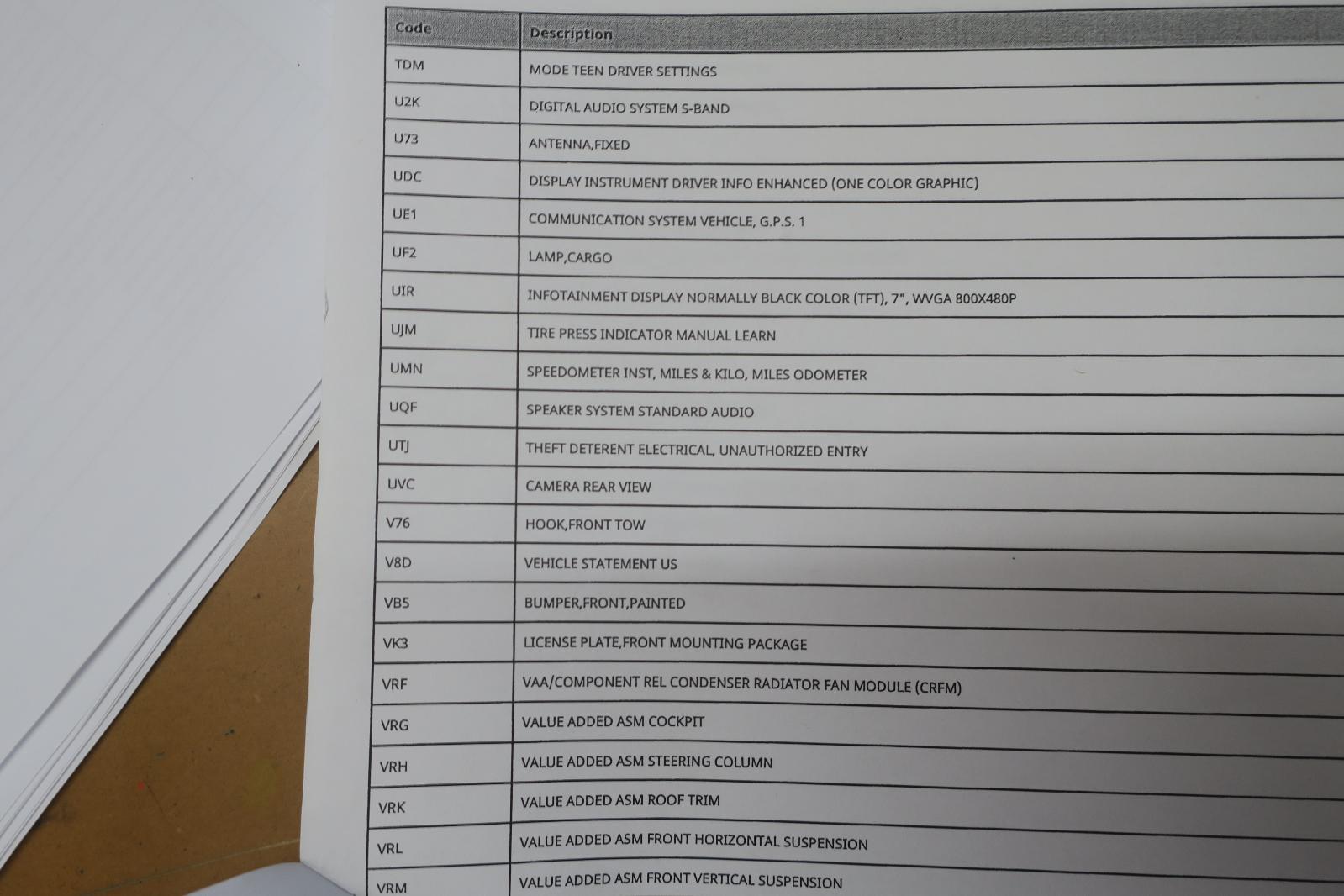 | Code | Description |
|---|---|
| TDM | MODE TEEN DRIVER SETTINGS |
| U2K | DIGITAL AUDIO SYSTEM S-BAND |
| U73 | ANTENNA,FIXED |
| UDC | DISPLAY INSTRUMENT DRIVER INFO ENHANCED (ONE COLOR GRAPHIC) |
| UE1 | COMMUNICATION SYSTEM VEHICLE, G.P.S. 1 |
| UF2 | LAMP,CARGO |
| UIR | INFOTAINMENT DISPLAY NORMALLY BLACK COLOR (TFT), 7", WVGA 800X480P |
| UJM | TIRE PRESS INDICATOR MANUAL LEARN |
| UMN | SPEEDOMETER INST, MILES & KILO, MILES ODOMETER |
| UQF | SPEAKER SYSTEM STANDARD AUDIO |
| UTJ | THEFT DETERENT ELECTRICAL, UNAUTHORIZED ENTRY |
| UVC | CAMERA REAR VIEW |
| V76 | HOOK,FRONT TOW |
| V8D | VEHICLE STATEMENT US |
| VB5 | BUMPER,FRONT,PAINTED |
| VK3 | LICENSE PLATE,FRONT MOUNTING PACKAGE |
| VRF | VAA/COMPONENT REL CONDENSER RADIATOR FAN MODULE (CRFM) |
| VRG | VALUE ADDED ASM COCKPIT |
| VRH | VALUE ADDED ASM STEERING COLUMN |
| VRK | VALUE ADDED ASM ROOF TRIM |
| VRL | VALUE ADDED ASM FRONT HORIZONTAL SUSPENSION |
| VRM | VALUE ADDED ASM FRONT VERTICAL SUSPENSION |